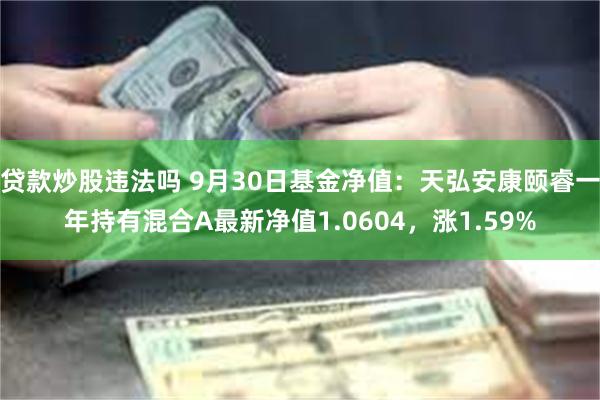 贷款炒股违法吗 9月30日基金净值：天弘安康颐睿一年持有混合A最新净值1.0604，涨1.59%